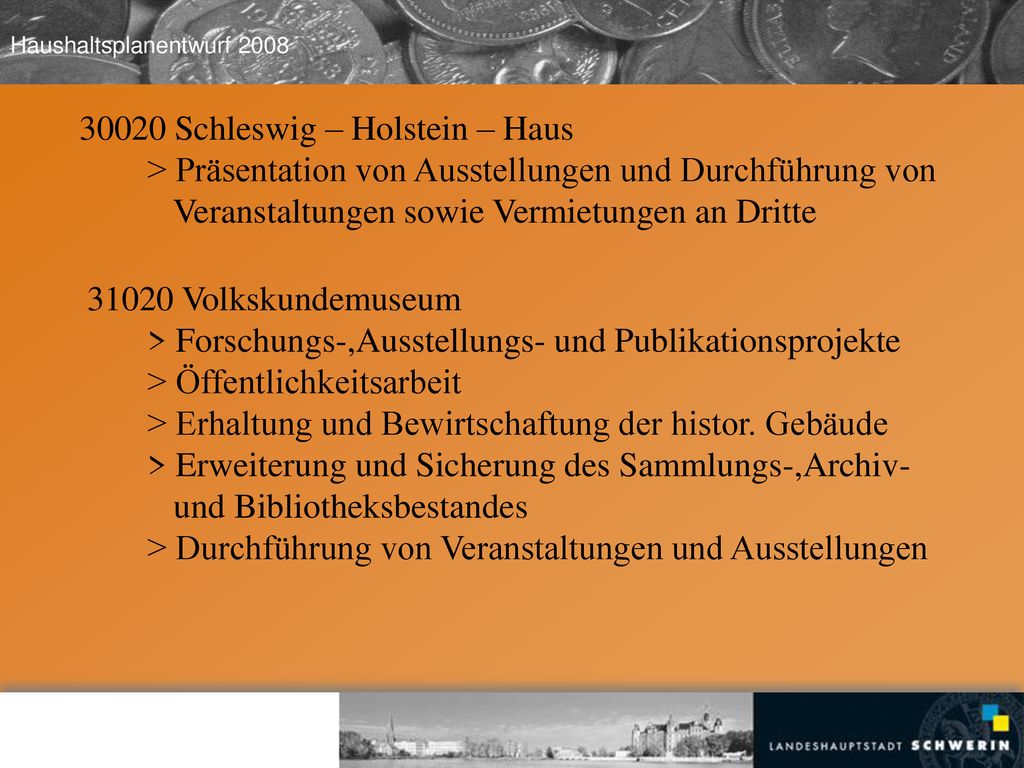 Haushaltsplanentwurf 2008

30020 Schleswig – Holstein – Haus
> Präsentation von Ausstellungen und Durchführung von Veranstaltungen sowie Vermietungen an Dritte

31020 Volkskundemuseum
> Forschungs-,Ausstellungs- und Publikationsprojekte
> Öffentlichkeitsarbeit
> Erhaltung und Bewirtschaftung der histor. Gebäude
> Erweiterung und Sicherung des Sammlungs-,Archiv- und Bibliotheksbestandes
> Durchführung von Veranstaltungen und Ausstellungen

LANDESHAUPTSTADT SCHWERIN